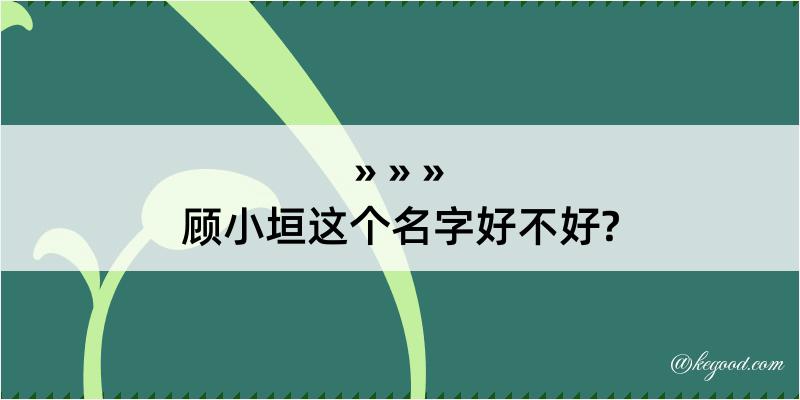 » » »
顾小垣这个名字好不好?

@kegood.com